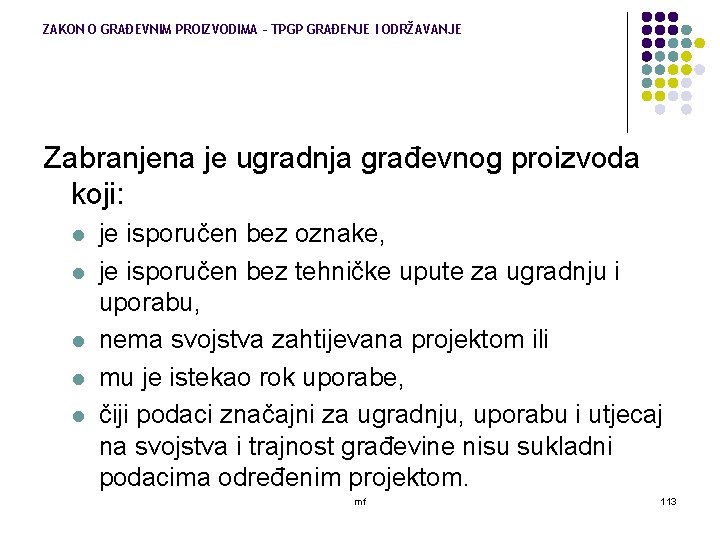 ZAKON O GRAĐEVNIM PROIZVODIMA - TPGP GRAĐENJE I ODRŽAVANJE

Zabranjena je ugradnja građevnog proizvoda koji:

- je isporučen bez oznake,
- je isporučen bez tehničke upute za ugradnju i uporabu,
- nema svojstva zahtijevana projektom ili
- mu je istekao rok uporabe,
- čiji podaci značajni za ugradnju, uporabu i utjecaj na svojstva i trajnost građevine nisu sukladni podacima određenim projektom.

mf

113